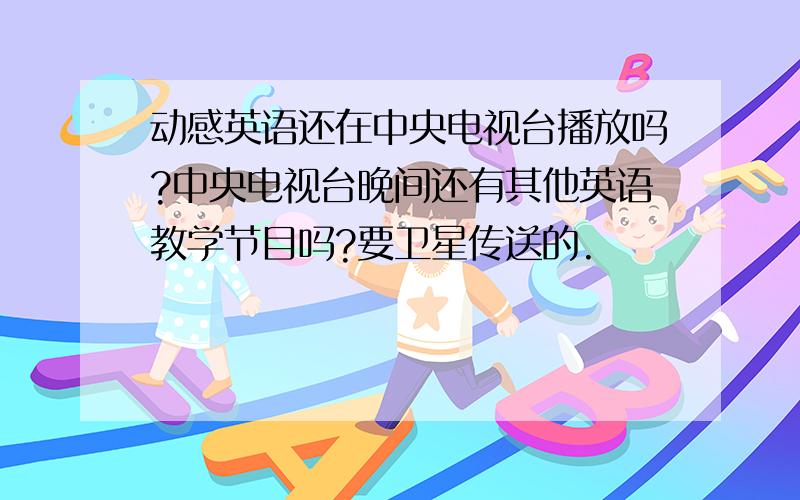 动感英语还在中央电视台播放吗?中央电视台晚间还有其他英语教学节目吗?要卫星传送的.